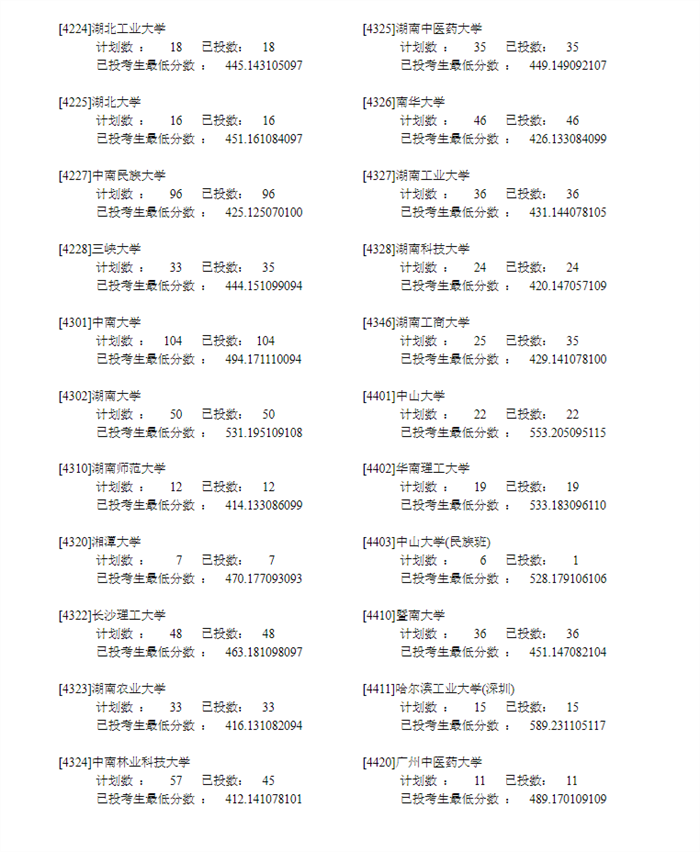 [4224]湖北工业大学
计划数： 18 已投数： 18
已投考生最低分数： 445.143105097

[4225]湖北大学
计划数： 16 已投数： 16
已投考生最低分数： 451.161084097

[4227]中南民族大学
计划数： 96 已投数： 96
已投考生最低分数： 425.125070100

[4228]三峡大学
计划数： 33 已投数： 35
已投考生最低分数： 444.151099094

[4301]中南大学
计划数： 104 已投数： 104
已投考生最低分数： 494.171110094

[4302]湖南大学
计划数： 50 已投数： 50
已投考生最低分数： 531.195109108

[4310]湖南师范大学
计划数： 12 已投数： 12
已投考生最低分数： 414.133086099

[4320]湘潭大学
计划数： 7 已投数： 7
已投考生最低分数： 470.177093093

[4322]长沙理工大学
计划数： 48 已投数： 48
已投考生最低分数： 463.181098097

[4323]湖南农业大学
计划数： 33 已投数： 33
已投考生最低分数： 416.131082094

[4324]中南林业科技大学
计划数： 57 已投数： 45
已投考生最低分数： 412.141078101

[4325]湖南中医药大学
计划数： 35 已投数： 35
已投考生最低分数： 449.149092107

[4326]南华大学
计划数： 46 已投数： 46
已投考生最低分数： 426.133084099

[4327]湖南工业大学
计划数： 36 已投数： 36
已投考生最低分数： 431.144078105

[4328]湖南科技大学
计划数： 24 已投数： 24
已投考生最低分数： 420.147057109

[4346]湖南工商大学
计划数： 25 已投数： 35
已投考生最低分数： 429.141078100

[4401]中山大学
计划数： 22 已投数： 22
已投考生最低分数： 553.205095115

[4402]华南理工大学
计划数： 19 已投数： 19
已投考生最低分数： 533.183096110

[4403]中山大学(民族班)
计划数： 6 已投数： 1
已投考生最低分数： 528.179106106

[4410]暨南大学
计划数： 36 已投数： 36
已投考生最低分数： 451.147082104

[4411]哈尔滨工业大学(深圳)
计划数： 15 已投数： 15
已投考生最低分数： 589.231105117

[4420]广州中医药大学
计划数： 11 已投数： 11
已投考生最低分数： 489.170109109